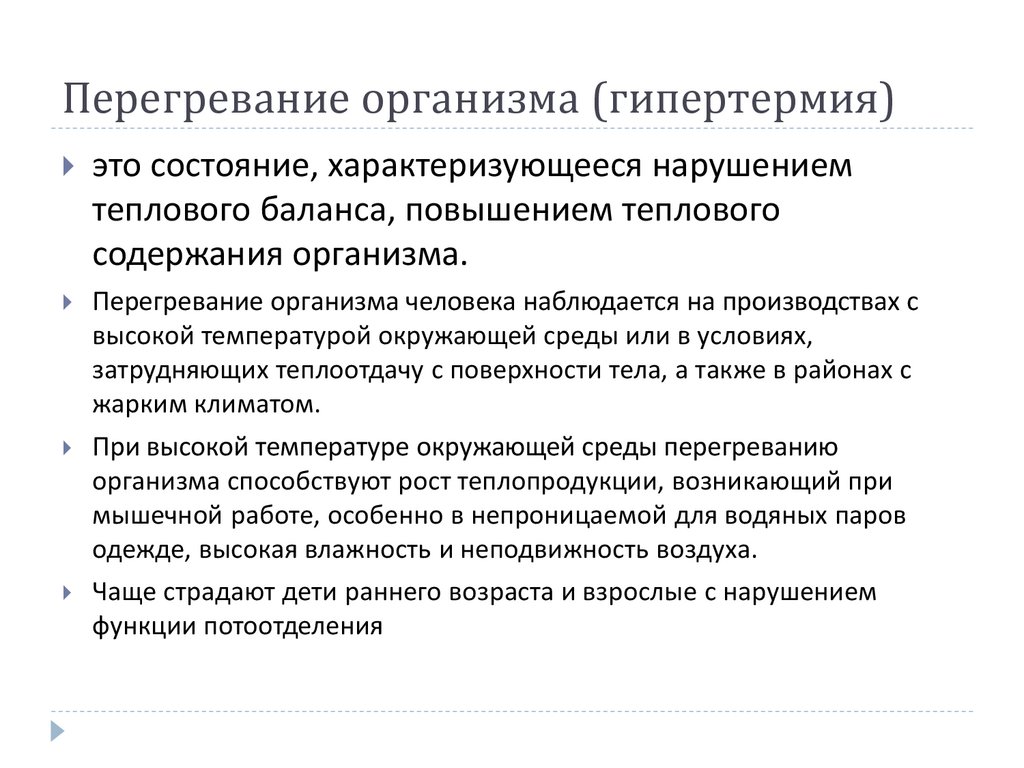 Перегревание организма (гипертермия)

это состояние, характеризующееся нарушением теплового баланса, повышением теплового содержания организма.

Перегревание организма человека наблюдается на производствах с высокой температурой окружающей среды или в условиях, затрудняющих теплоотдачу с поверхности тела, а также в районах с жарким климатом.

При высокой температуре окружающей среды перегреванию организма способствуют рост теплопродукции, возникающий при мышечной работе, особенно в непроницаемой для водяных паров одежде, высокая влажность и неподвижность воздуха.

Чаще страдают дети раннего возраста и взрослые с нарушением функции потоотделения